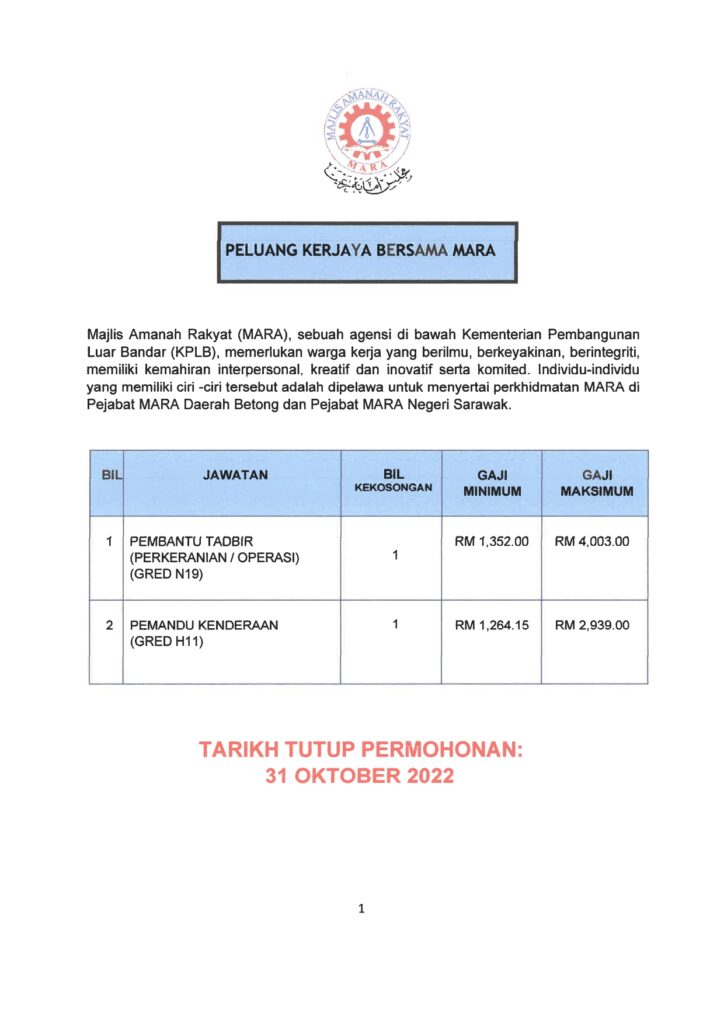 MAJLIS AMANAH RAKYAT

MARA

مجليس امانه رعيت

PELUANG KERJAYA BERSAMA MARA

Majlis Amanah Rakyat (MARA), sebuah agensi di bawah Kementerian Pembangunan Luar Bandar (KPLB), memerlukan warga kerja yang berilmu, berkeyakinan, berintegriti, memiliki kemahiran interpersonal, kreatif dan inovatif serta komited. Individu-individu yang memiliki ciri -ciri tersebut adalah dipelawa untuk menyertai perkhidmatan MARA di Pejabat MARA Daerah Betong dan Pejabat MARA Negeri Sarawak.

| BIL | JAWATAN | BIL KEKOSONGAN | GAJI MINIMUM | GAJI MAKSIMUM |
|---|---|---|---|---|
| 1 | PEMBANTU TADBIR (PERKERANIAN / OPERASI) (GRED N19) | 1 | RM 1,352.00 | RM 4,003.00 |
| 2 | PEMANDU KENDERAAN (GRED H11) | 1 | RM 1,264.15 | RM 2,939.00 |

TARIKH TUTUP PERMOHONAN:
31 OKTOBER 2022

1